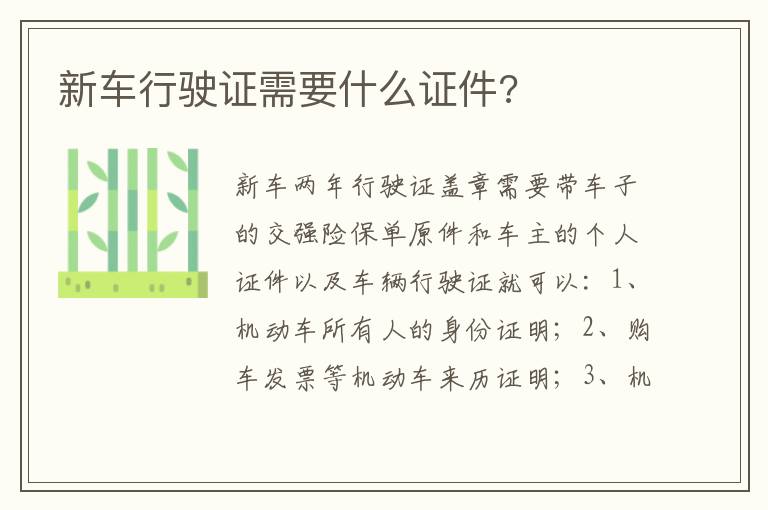 新车行驶证需要什么证件?

新车两年行驶证盖章需要带车子的交强险保单原件和车主的个人证件以及车辆行驶证就可以：1、机动车所有人的身份证明；2、购车发票等机动车来历证明；3、机